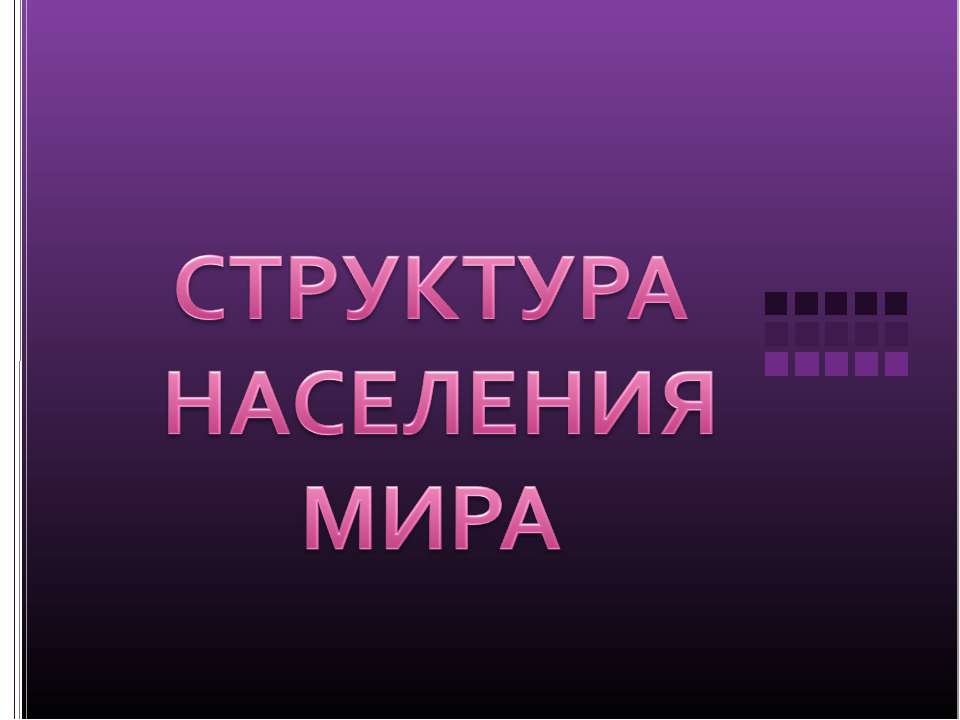 СТРУКТУРА НАСЕЛЕНИЯ МИРА